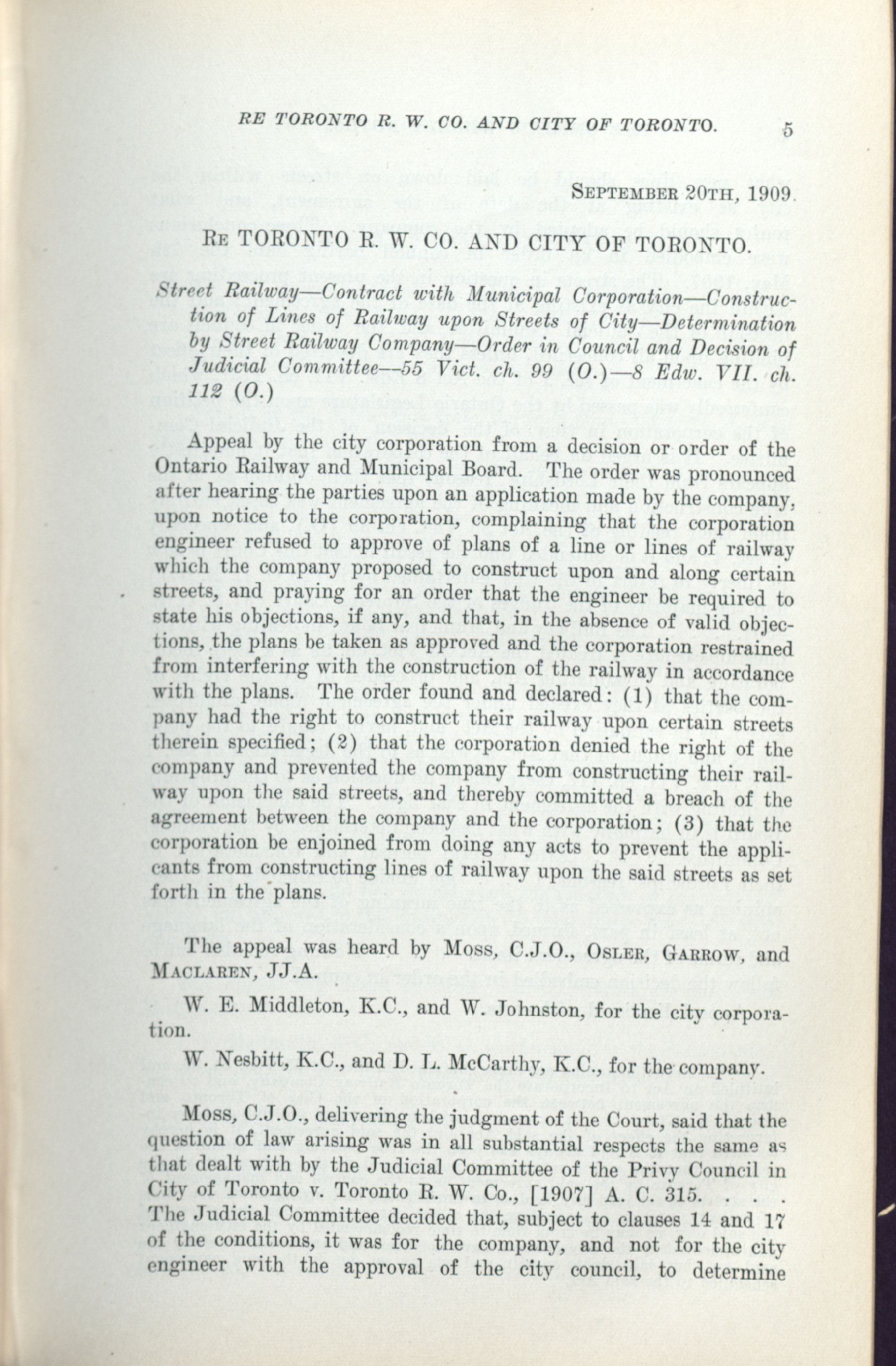 RE TORONTO R. W. CO. AND CITY OF TORONTO. 5

SEPTEMBER 20TH, 1909.

RE TORONTO R. W. CO. AND CITY OF TORONTO.

Street Railway—Contract with Municipal Corporation—Construction of Lines of Railway upon Streets of City—Determination by Street Railway Company—Order in Council and Decision of Judicial Committee—55 Vict. ch. 99 (O.)—8 Edw. VII. ch. 112 (O.)

Appeal by the city corporation from a decision or order of the Ontario Railway and Municipal Board. The order was pronounced after hearing the parties upon an application made by the company, upon notice to the corporation, complaining that the corporation engineer refused to approve of plans of a line or lines of railway which the company proposed to construct upon and along certain streets, and praying for an order that the engineer be required to state his objections, if any, and that, in the absence of valid objections, the plans be taken as approved and the corporation restrained from interfering with the construction of the railway in accordance with the plans. The order found and declared: (1) that the company had the right to construct their railway upon certain streets therein specified; (2) that the corporation denied the right of the company and prevented the company from constructing their railway upon the said streets, and thereby committed a breach of the agreement between the company and the corporation; (3) that the corporation be enjoined from doing any acts to prevent the applicants from constructing lines of railway upon the said streets as set forth in the plans.

The appeal was heard by MOSS, C.J.O., OSLER, GARROW, and MACLAREN, JJ.A.

W. E. Middleton, K.C., and W. Johnston, for the city corporation.

W. Nesbitt, K.C., and D. L. McCarthy, K.C., for the company.

MOSS, C.J.O., delivering the judgment of the Court, said that the question of law arising was in all substantial respects the same as that dealt with by the Judicial Committee of the Privy Council in City of Toronto v. Toronto R. W. Co., [1907] A. C. 315. . . . The Judicial Committee decided that, subject to clauses 14 and 17 of the conditions, it was for the company, and not for the city engineer with the approval of the city council, to determine